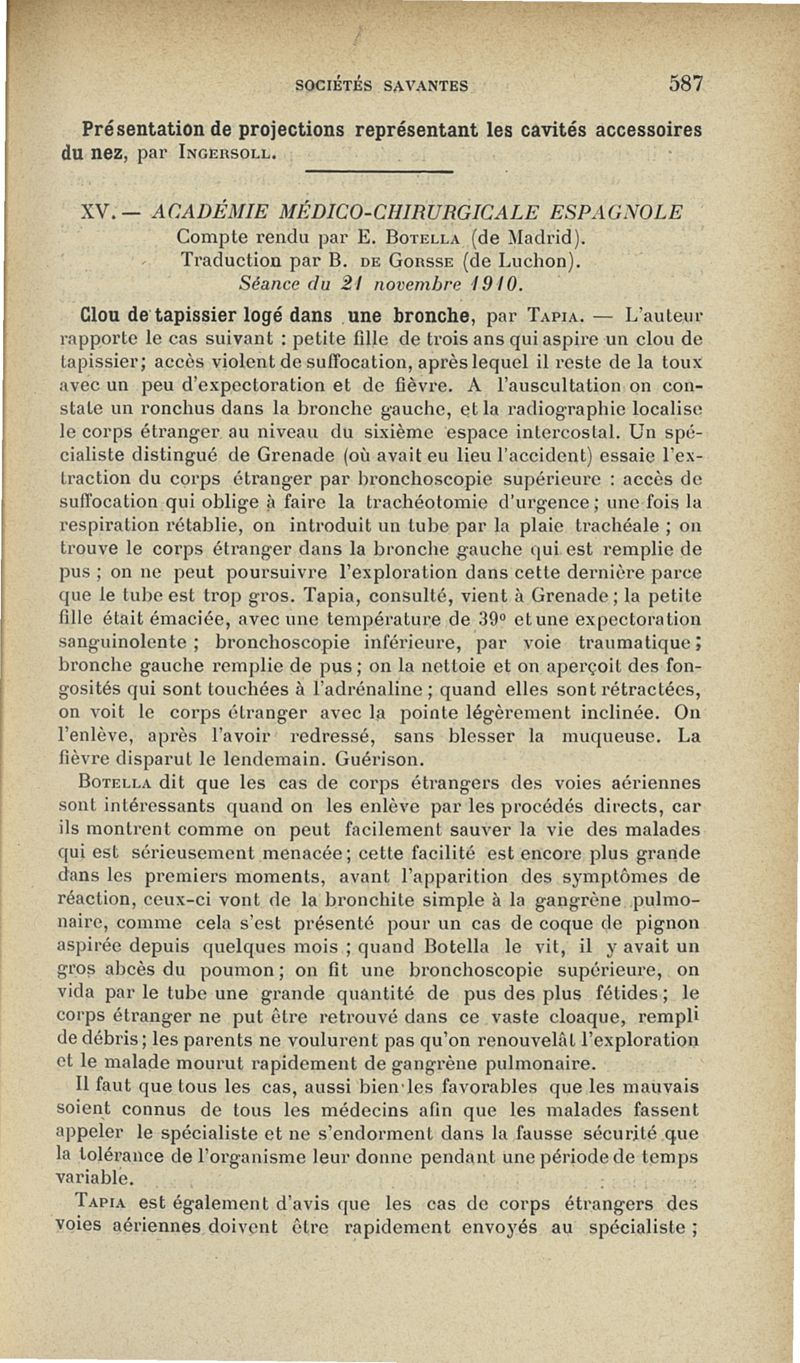 SOCIÉTÉS SAVANTES 587

Présentation de projections représentant les cavités accessoires du nez, par INGERSOLL.

XV. — ACADÉMIE MÉDICO-CHIRURGICALE ESPAGNOLE
Compte rendu par E. BOTELLA (de Madrid).
Traduction par B. DE GORSSE (de Luchon).
Séance du 21 novembre 1910.

Clou de tapissier logé dans une bronche, par TAPIA. — L'auteur rapporte le cas suivant : petite fille de trois ans qui aspire un clou de tapissier; accès violent de suffocation, après lequel il reste de la toux avec un peu d'expectoration et de fièvre. A l'auscultation on constate un ronchus dans la bronche gauche, et la radiographie localise le corps étranger au niveau du sixième espace intercostal. Un spécialiste distingué de Grenade (où avait eu lieu l'accident) essaie l'extraction du corps étranger par bronchoscopie supérieure : accès de suffocation qui oblige à faire la trachéotomie d'urgence; une fois la respiration rétablie, on introduit un tube par la plaie trachéale ; on trouve le corps étranger dans la bronche gauche qui est remplie de pus ; on ne peut poursuivre l'exploration dans cette dernière parce que le tube est trop gros. Tapia, consulté, vient à Grenade; la petite fille était émaciée, avec une température de 39° et une expectoration sanguinolente ; bronchoscopie inférieure, par voie traumatique; bronche gauche remplie de pus; on la nettoie et on aperçoit des fongosités qui sont touchées à l'adrénaline; quand elles sont rétractées, on voit le corps étranger avec la pointe légèrement inclinée. On l'enlève, après l'avoir redressé, sans blesser la muqueuse. La fièvre disparut le lendemain. Guérison.

BOTELLA dit que les cas de corps étrangers des voies aériennes sont intéressants quand on les enlève par les procédés directs, car ils montrent comme on peut facilement sauver la vie des malades qui est sérieusement menacée; cette facilité est encore plus grande dans les premiers moments, avant l'apparition des symptômes de réaction, ceux-ci vont de la bronchite simple à la gangrène pulmonaire, comme cela s'est présenté pour un cas de coque de pignon aspirée depuis quelques mois ; quand Botella le vit, il y avait un gros abcès du poumon; on fit une bronchoscopie supérieure, on vida par le tube une grande quantité de pus des plus fétides; le corps étranger ne put être retrouvé dans ce vaste cloaque, rempli de débris; les parents ne voulurent pas qu'on renouvelât l'exploration et le malade mourut rapidement de gangrène pulmonaire.

Il faut que tous les cas, aussi bien les favorables que les mauvais soient connus de tous les médecins afin que les malades fassent appeler le spécialiste et ne s'endorment dans la fausse sécurité que la tolérance de l'organisme leur donne pendant une période de temps variable.

TAPIA est également d'avis que les cas de corps étrangers des voies aériennes doivent être rapidement envoyés au spécialiste ;